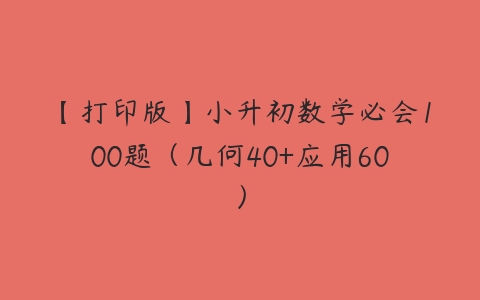 【打印版】小升初数学必会100题（几何40+应用60）